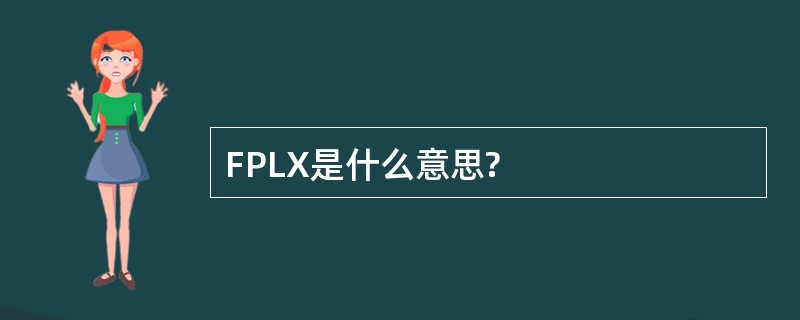 FPLX是什么意思?